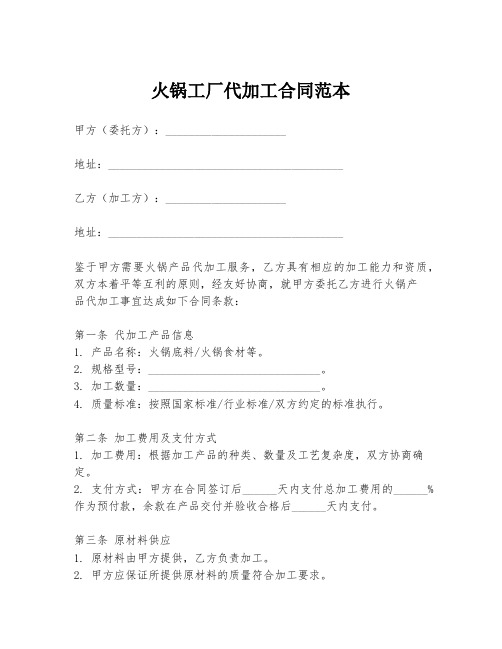 火锅工厂代加工合同范本

甲方（委托方）：____________________

地址：________________________________________

乙方（加工方）：____________________

地址：________________________________________

鉴于甲方需要火锅产品代加工服务，乙方具有相应的加工能力和资质，双方本着平等互利的原则，经友好协商，就甲方委托乙方进行火锅产品代加工事宜达成如下合同条款：

第一条 代加工产品信息
1. 产品名称：火锅底料/火锅食材等。
2. 规格型号：______________________________。
3. 加工数量：______________________________。
4. 质量标准：按照国家标准/行业标准/双方约定的标准执行。

第二条 加工费用及支付方式
1. 加工费用：根据加工产品的种类、数量及工艺复杂度，双方协商确定。
2. 支付方式：甲方在合同签订后______天内支付总加工费用的______%作为预付款，余款在产品交付并验收合格后______天内支付。

第三条 原材料供应
1. 原材料由甲方提供，乙方负责加工。
2. 甲方应保证所提供原材料的质量符合加工要求。